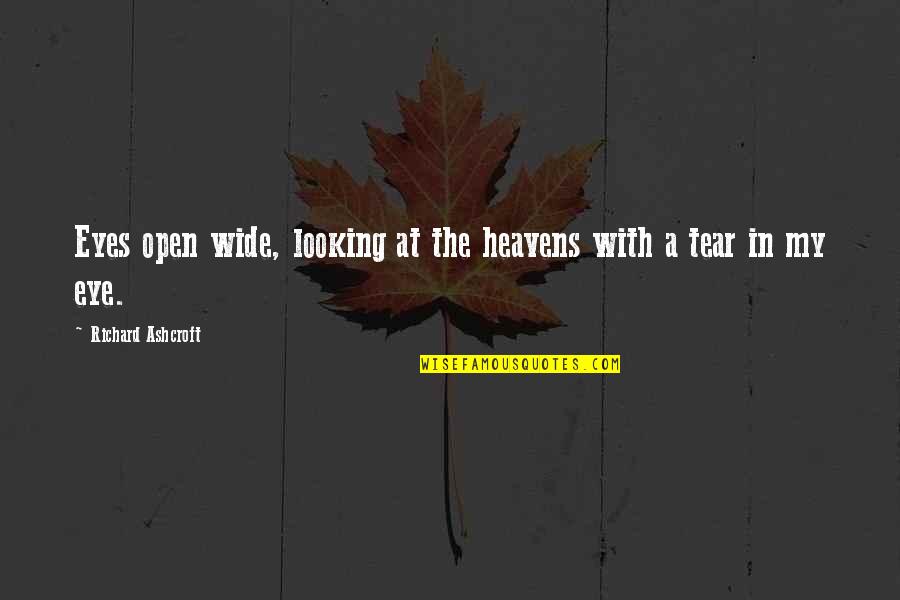 Eyes open wide, looking at the heavens with a tear in my eye.

~ Richard Ashcroft

WISEFAMOUSQUOTES.COM